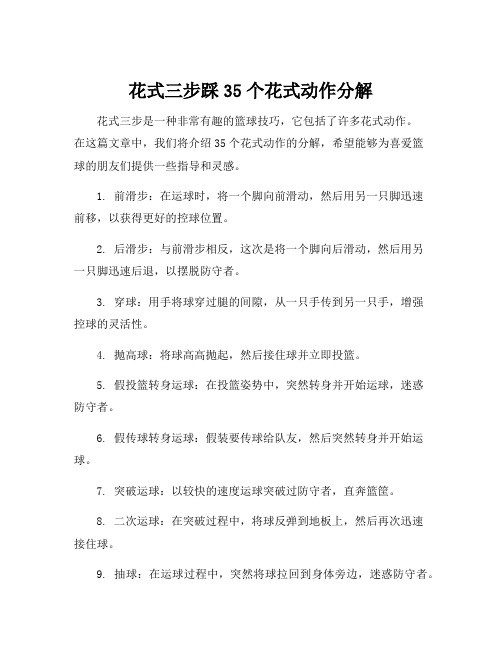 花式三步踩 35 个花式动作分解

花式三步是一种非常有趣的篮球技巧，它包括了许多花式动作。在这篇文章中，我们将介绍 35 个花式动作的分解，希望能够为喜爱篮球的朋友们提供一些指导和灵感。

1. 前滑步：在运球时，将一个脚向前滑动，然后用另一只脚迅速前移，以获得更好的控球位置。

2. 后滑步：与前滑步相反，这次是将一个脚向后滑动，然后用另一只脚迅速后退，以摆脱防守者。

3. 穿球：用手将球穿过腿的间隙，从一只手传到另一只手，增强控球的灵活性。

4. 抛高球：将球高高抛起，然后接住球并立即投篮。

5. 假投篮转身运球：在投篮姿势中，突然转身并开始运球，迷惑防守者。

6. 假传球转身运球：假装要传球给队友，然后突然转身并开始运球。

7. 突破运球：以较快的速度运球突破过防守者，直奔篮筐。

8. 二次运球：在突破过程中，将球反弹到地板上，然后再次迅速接住球。

9. 抽球：在运球过程中，突然将球拉回到身体旁边，迷惑防守者。